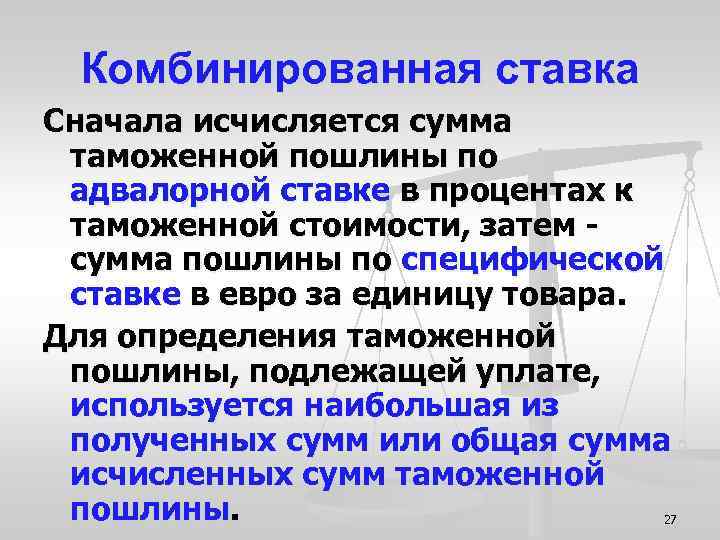 Комбинированная ставка

Сначала исчисляется сумма таможенной пошлины по адвалорной ставке в процентах к таможенной стоимости, затем - сумма пошлины по специфической ставке в евро за единицу товара.

Для определения таможенной пошлины, подлежащей уплате, используется наибольшая из полученных сумм или общая сумма исчисленных сумм таможенной пошлины.

27